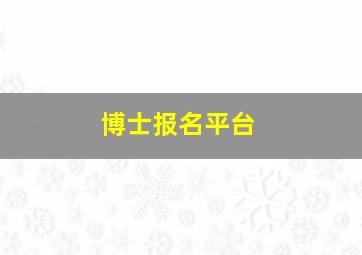 博士报名平台